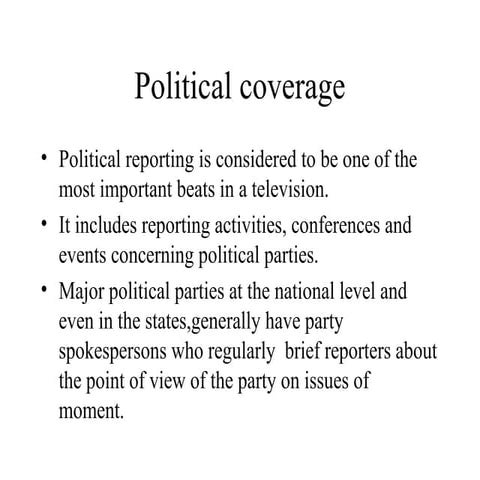 Political coverage

• Political reporting is considered to be one of the most important beats in a television.

• It includes reporting activities, conferences and events concerning political parties.

• Major political parties at the national level and even in the states,generally have party spokespersons who regularly brief reporters about the point of view of the party on issues of moment.